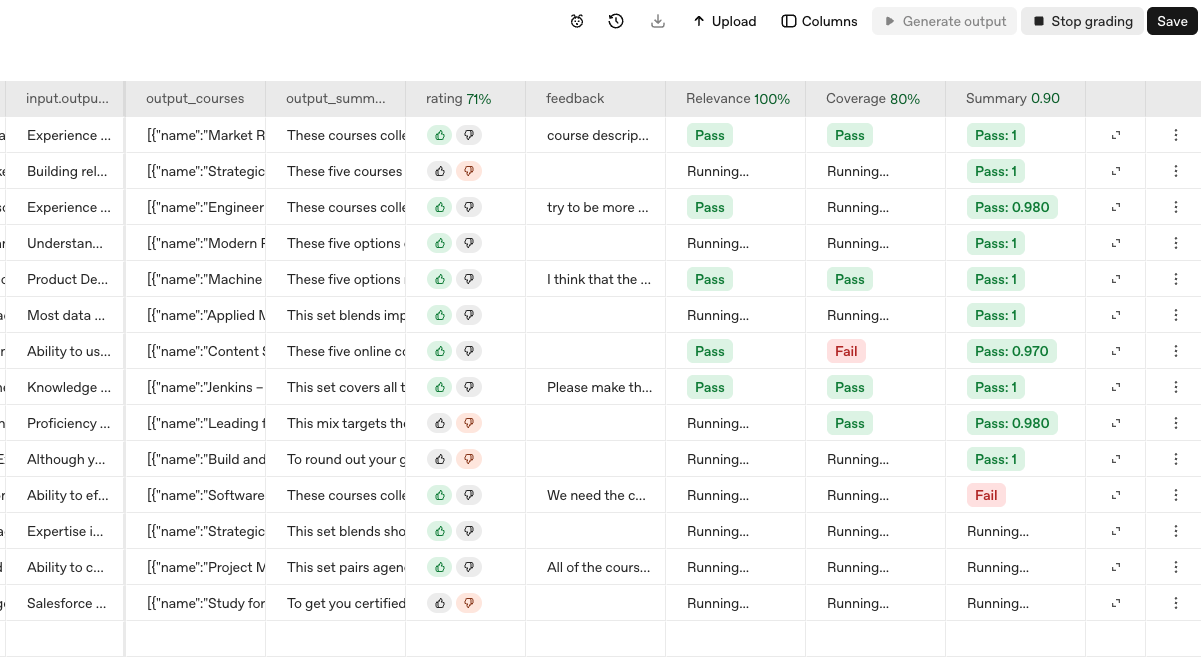 Upload Columns Generate output Stop grading Save

| input.outpu... | output_courses | output_summ... | rating 71% | feedback | Relevance 100% | Coverage 80% | Summary 0.90 |
|---|---|---|---|---|---|---|---|
| Experience ... | [{"name":"Market R | These courses colle | | course descrip... | Pass | Pass | Pass: 1 |
| Building rel... | [{"name":"Strategic | These five courses | | | Running... | Running... | Pass: 1 |
| Experience ... | [{"name":"Engineer | These courses colle | | try to be more ... | Pass | Running... | Pass: 0.980 |
| Understan... | [{"name":"Modern F | These five options | | | Running... | Running... | Pass: 1 |
| Product De... | [{"name":"Machine | These five options | | I think that the ... | Pass | Pass | Pass: 1 |
| Most data ... | [{"name":"Applied M | This set blends imp | | | Running... | Running... | Pass: 1 |
| Ability to us... | [{"name":"Content S | These five online co | | | Pass | Fail | Pass: 0.970 |
| Knowledge ... | [{"name":"Jenkins – | This set covers all t | | Please make th... | Pass | Pass | Pass: 1 |
| Proficiency ... | [{"name":"Leading f | This mix targets the | | | Running... | Pass | Pass: 0.980 |
| Although y... | [{"name":"Build and | To round out your g | | | Running... | Running... | Pass: 1 |
| Ability to ef... | [{"name":"Software | These courses colle | | We need the c... | Running... | Running... | Fail |
| Expertise i... | [{"name":"Strategic | This set blends sho | | | Running... | Running... | Running... |
| Ability to c... | [{"name":"Project M | This set pairs agen | | All of the cours... | Running... | Running... | Running... |
| Salesforce ... | [{"name":"Study for | To get you certified | | | Running... | Running... | Running... |